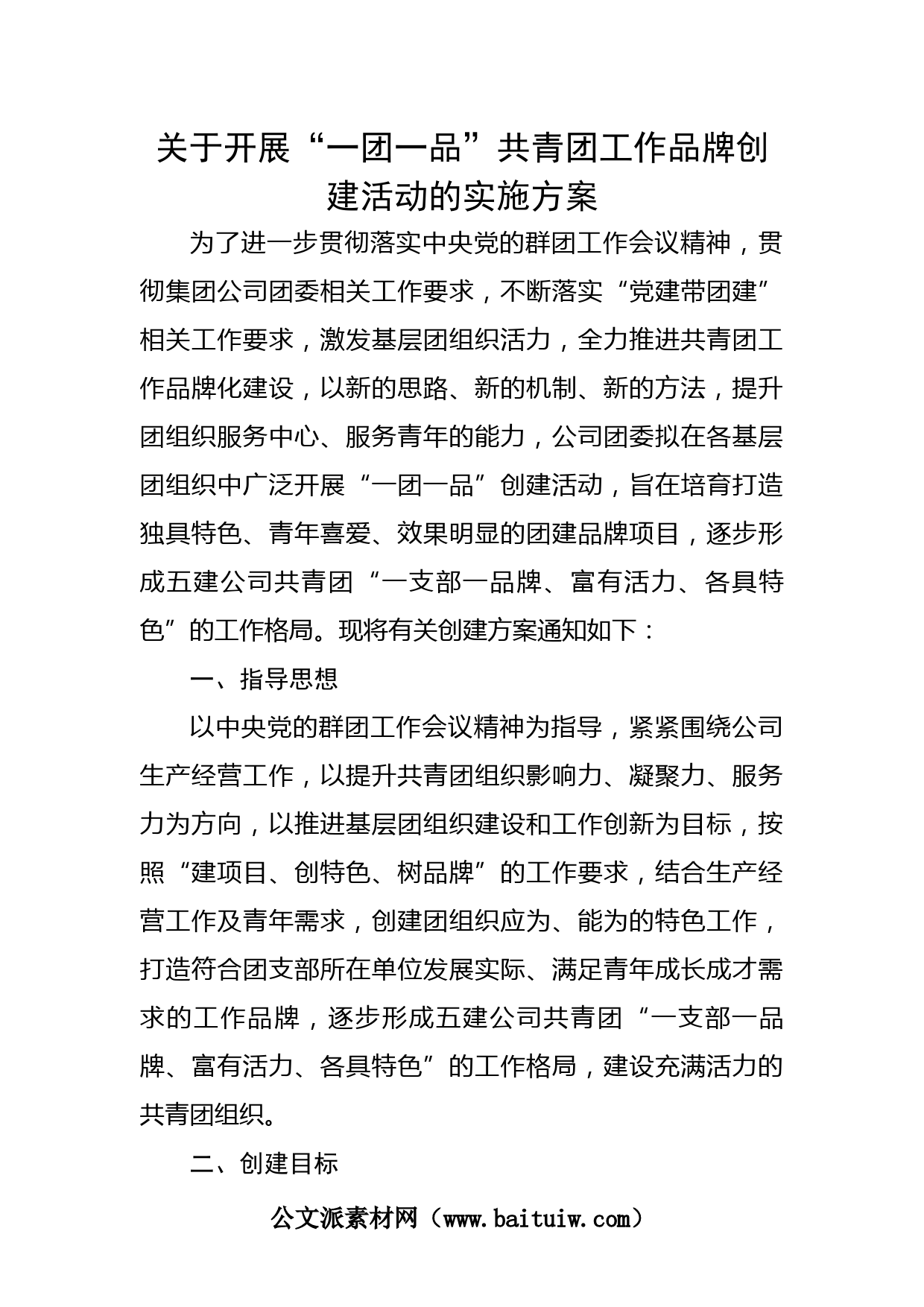 关于开展“一团一品”共青团工作品牌创建活动的实施方案

为了进一步贯彻落实中央党的群团工作会议精神，贯彻集团公司团委相关工作要求，不断落实“党建带团建”相关工作要求，激发基层团组织活力，全力推进共青团工作品牌化建设，以新的思路、新的机制、新的方法，提升团组织服务中心、服务青年的能力，公司团委拟在各基层团组织中广泛开展“一团一品”创建活动，旨在培育打造独具特色、青年喜爱、效果明显的团建品牌项目，逐步形成五建公司共青团“一支部一品牌、富有活力、各具特色”的工作格局。现将有关创建方案通知如下：

一、指导思想

以中央党的群团工作会议精神为指导，紧紧围绕公司生产经营工作，以提升共青团组织影响力、凝聚力、服务力为方向，以推进基层团组织建设和工作创新为目标，按照“建项目、创特色、树品牌”的工作要求，结合生产经营工作及青年需求，创建团组织应为、能为的特色工作，打造符合团支部所在单位发展实际、满足青年成长成才需求的工作品牌，逐步形成五建公司共青团“一支部一品牌、富有活力、各具特色”的工作格局，建设充满活力的共青团组织。

二、创建目标

公文派素材网（www.baituiw.com）